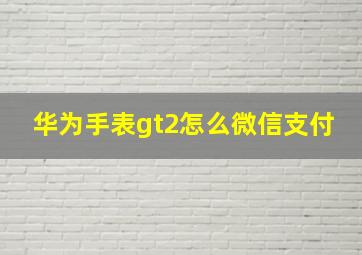 华为手表gt2怎么微信支付